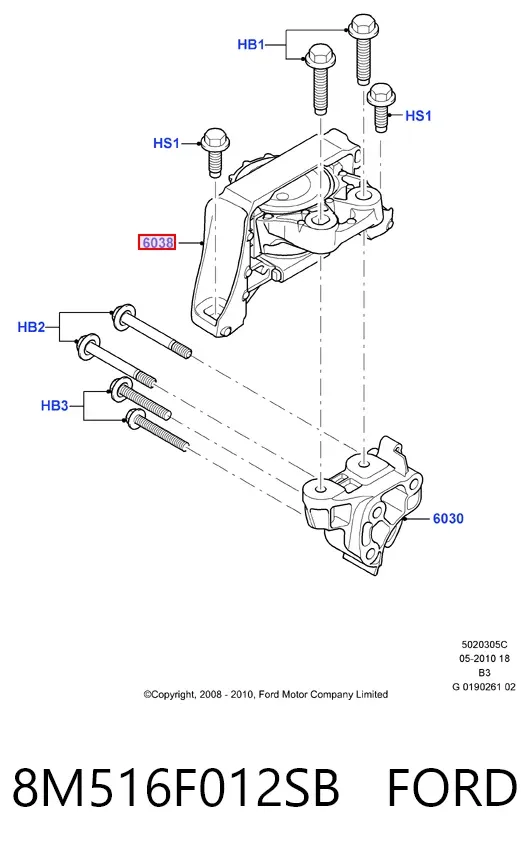 HB1

HS1

HS1

6038

HB2

HB3

6030

5020305C
05-2010 18
B3
G 0190261 02

©Copyright, 2008 - 2010, Ford Motor Company Limited

8M516F012SB FORD